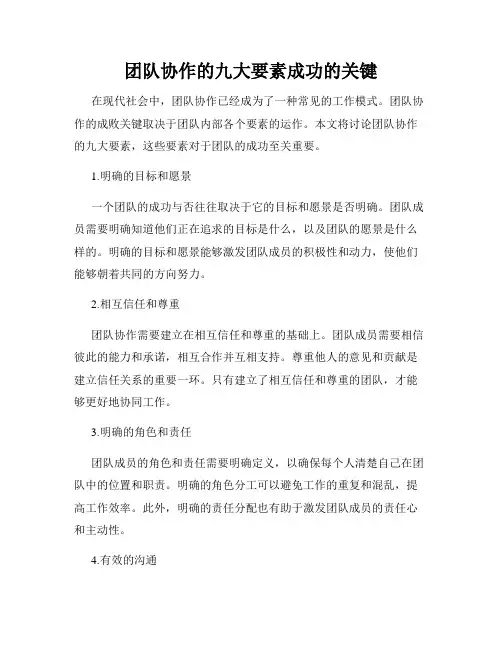 团队协作的九大要素成功的关键

在现代社会中，团队协作已经成为了一种常见的工作模式。团队协作的成败关键取决于团队内部各个要素的运作。本文将讨论团队协作的九大要素，这些要素对于团队的成功至关重要。

1.明确的目标和愿景

一个团队的成功与否往往取决于它的目标和愿景是否明确。团队成员需要明确知道他们正在追求的目标是什么，以及团队的愿景是什么样的。明确的目标和愿景能够激发团队成员的积极性和动力，使他们能够朝着共同的方向努力。

2.相互信任和尊重

团队协作需要建立在相互信任和尊重的基础上。团队成员需要相信彼此的能力和承诺，相互合作并互相支持。尊重他人的意见和贡献是建立信任关系的重要一环。只有建立了相互信任和尊重的团队，才能够更好地协同工作。

3.明确的角色和责任

团队成员的角色和责任需要明确定义，以确保每个人清楚自己在团队中的位置和职责。明确的角色分工可以避免工作的重复和混乱，提高工作效率。此外，明确的责任分配也有助于激发团队成员的责任心和主动性。

4.有效的沟通